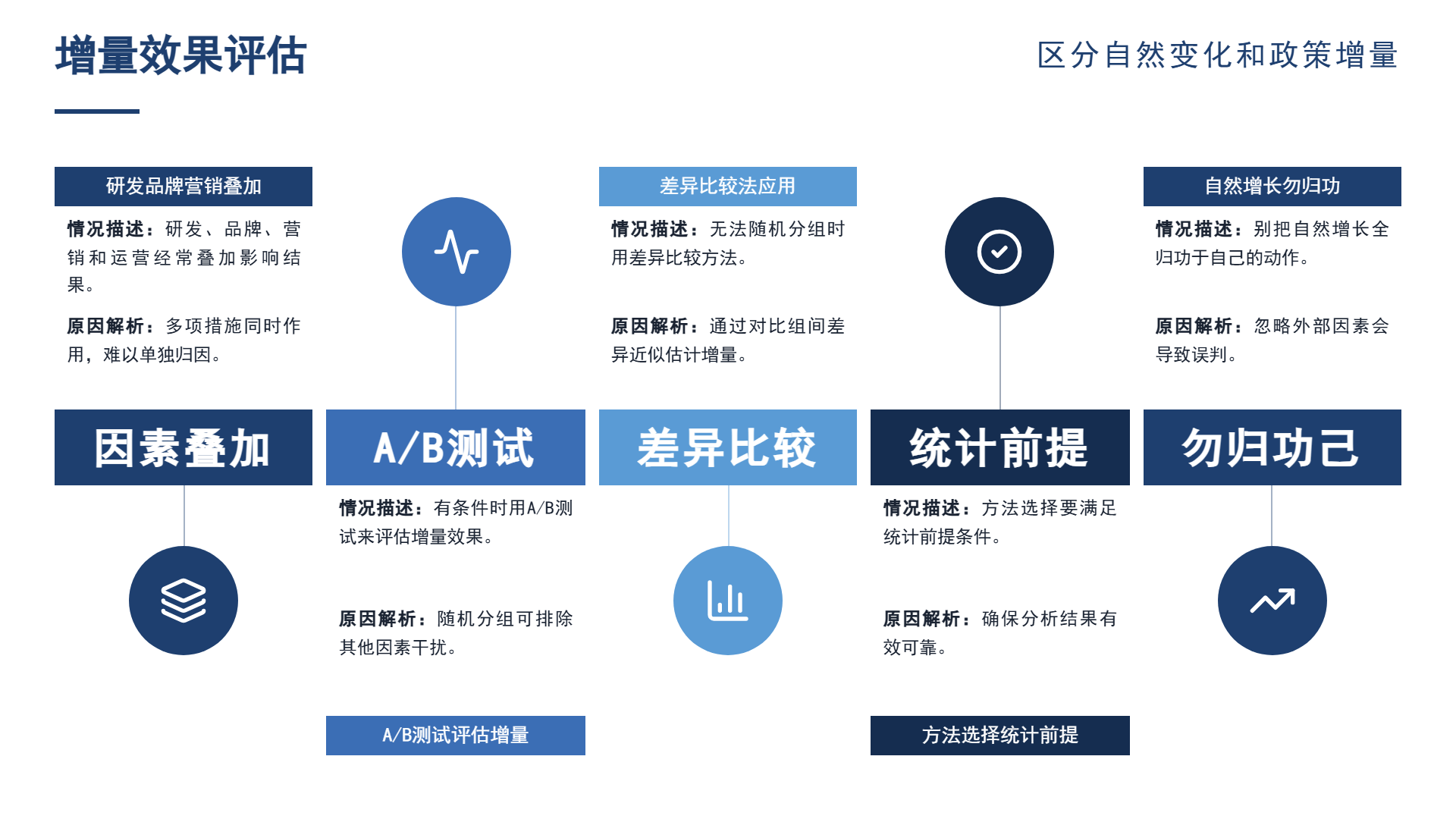 增量效果评估

区分自然变化和政策增量

研发品牌营销叠加

情况描述：研发、品牌、营销和运营经常叠加影响结果。

原因解析：多项措施同时作用，难以单独归因。

因素叠加

A/B测试

情况描述：有条件时用A/B测试来评估增量效果。

原因解析：随机分组可排除其他因素干扰。

A/B测试评估增量

差异比较法应用

情况描述：无法随机分组时用差异比较方法。

原因解析：通过对比组间差异近似估计增量。

差异比较

统计前提

情况描述：方法选择要满足统计前提条件。

原因解析：确保分析结果有效可靠。

方法选择统计前提

自然增长勿归功

情况描述：别把自然增长全归功于自己的动作。

原因解析：忽略外部因素会导致误判。

勿归功己